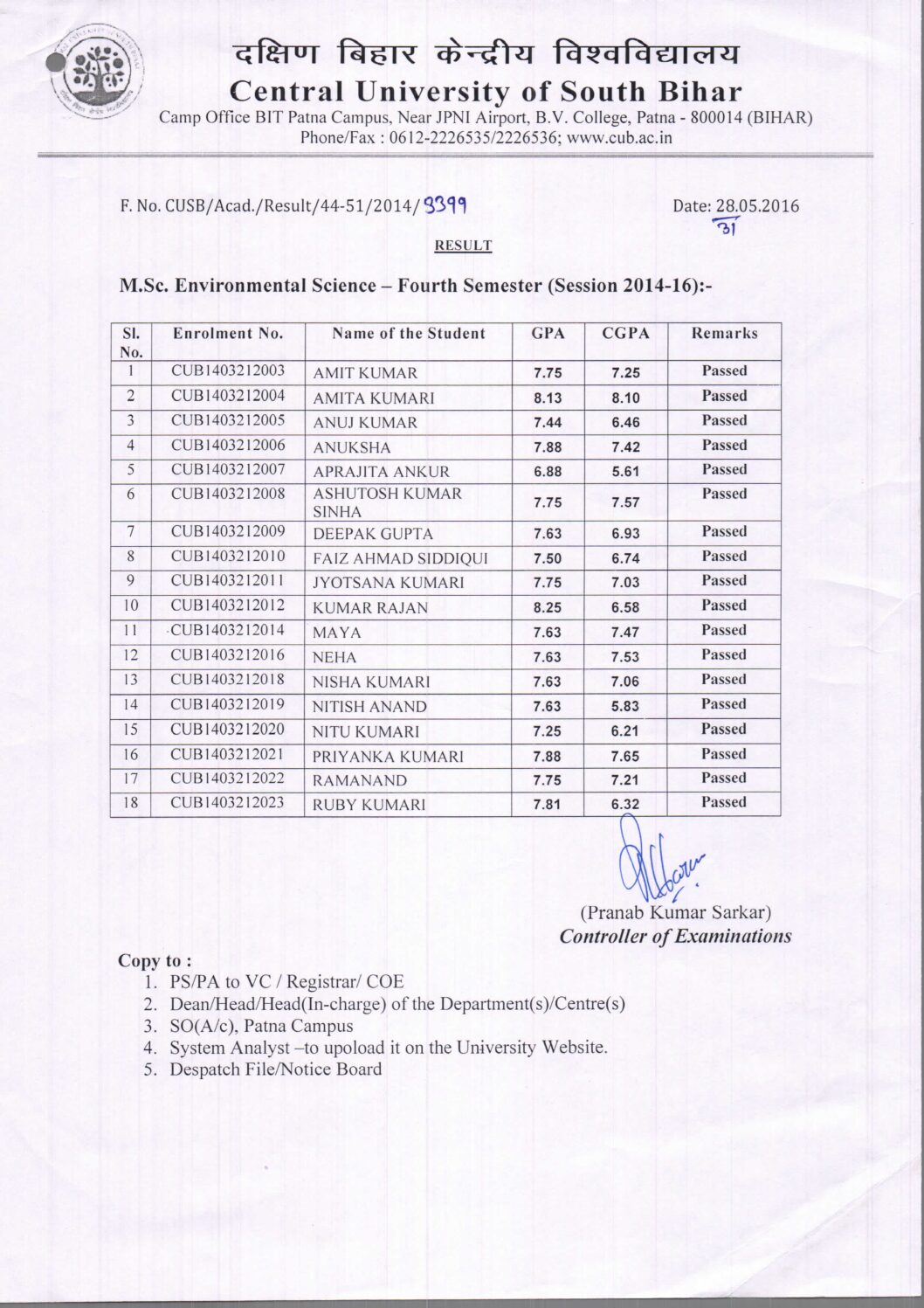 दक्षिण बिहार केन्द्रीय विश्वविद्यालय
Central University of South Bihar
Camp Office BIT Patna Campus, Near JPNI Airport, B.V. College, Patna - 800014 (BIHAR)
Phone/Fax : 0612-2226535/2226536; www.cub.ac.in

F. No. CUSB/Acad./Result/44-51/2014/3399

Date: 28.05.2016
31

RESULT

M.Sc. Environmental Science – Fourth Semester (Session 2014-16):-

| Sl. No. | Enrolment No. | Name of the Student | GPA | CGPA | Remarks |
|---|---|---|---|---|---|
| 1 | CUB1403212003 | AMIT KUMAR | 7.75 | 7.25 | Passed |
| 2 | CUB1403212004 | AMITA KUMARI | 8.13 | 8.10 | Passed |
| 3 | CUB1403212005 | ANUJ KUMAR | 7.44 | 6.46 | Passed |
| 4 | CUB1403212006 | ANUKSHA | 7.88 | 7.42 | Passed |
| 5 | CUB1403212007 | APRAJITA ANKUR | 6.88 | 5.61 | Passed |
| 6 | CUB1403212008 | ASHUTOSH KUMAR SINHA | 7.75 | 7.57 | Passed |
| 7 | CUB1403212009 | DEEPAK GUPTA | 7.63 | 6.93 | Passed |
| 8 | CUB1403212010 | FAIZ AHMAD SIDDIQUI | 7.50 | 6.74 | Passed |
| 9 | CUB1403212011 | JYOTSANA KUMARI | 7.75 | 7.03 | Passed |
| 10 | CUB1403212012 | KUMAR RAJAN | 8.25 | 6.58 | Passed |
| 11 | CUB1403212014 | MAYA | 7.63 | 7.47 | Passed |
| 12 | CUB1403212016 | NEHA | 7.63 | 7.53 | Passed |
| 13 | CUB1403212018 | NISHA KUMARI | 7.63 | 7.06 | Passed |
| 14 | CUB1403212019 | NITISH ANAND | 7.63 | 5.83 | Passed |
| 15 | CUB1403212020 | NITU KUMARI | 7.25 | 6.21 | Passed |
| 16 | CUB1403212021 | PRIYANKA KUMARI | 7.88 | 7.65 | Passed |
| 17 | CUB1403212022 | RAMANAND | 7.75 | 7.21 | Passed |
| 18 | CUB1403212023 | RUBY KUMARI | 7.81 | 6.32 | Passed |

(Pranab Kumar Sarkar)
Controller of Examinations

Copy to :
1. PS/PA to VC / Registrar/ COE
2. Dean/Head/Head(In-charge) of the Department(s)/Centre(s)
3. SO(A/c), Patna Campus
4. System Analyst –to upoload it on the University Website.
5. Despatch File/Notice Board